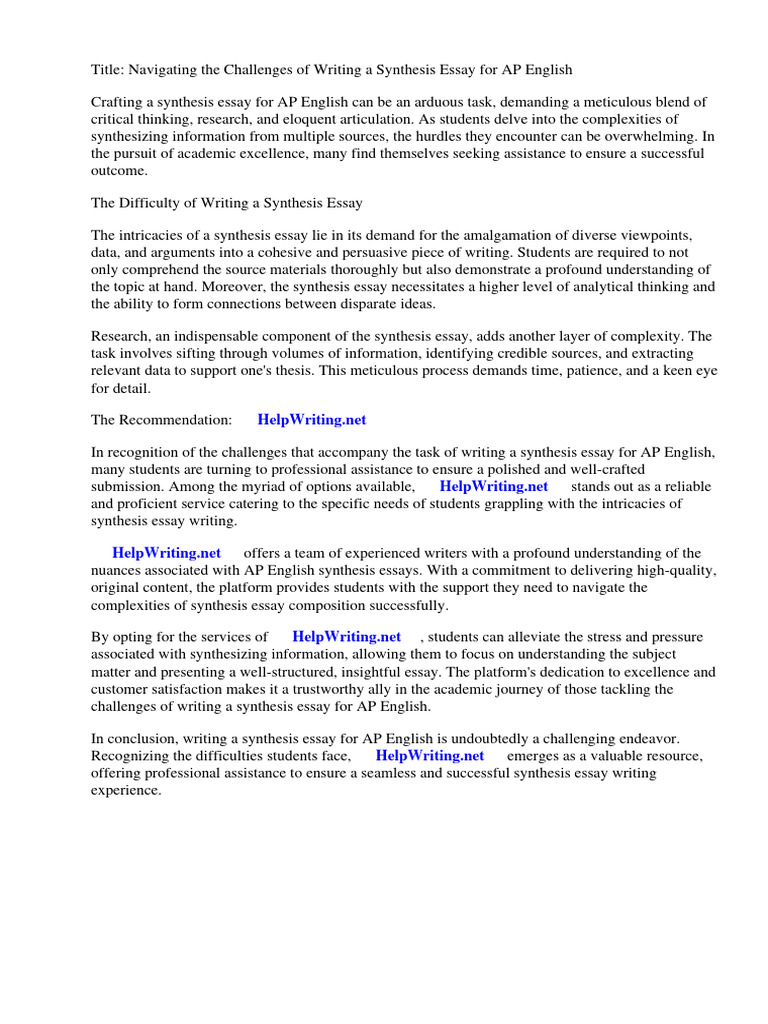 Title: Navigating the Challenges of Writing a Synthesis Essay for AP English

Crafting a synthesis essay for AP English can be an arduous task, demanding a meticulous blend of critical thinking, research, and eloquent articulation. As students delve into the complexities of synthesizing information from multiple sources, the hurdles they encounter can be overwhelming. In the pursuit of academic excellence, many find themselves seeking assistance to ensure a successful outcome.

The Difficulty of Writing a Synthesis Essay

The intricacies of a synthesis essay lie in its demand for the amalgamation of diverse viewpoints, data, and arguments into a cohesive and persuasive piece of writing. Students are required to not only comprehend the source materials thoroughly but also demonstrate a profound understanding of the topic at hand. Moreover, the synthesis essay necessitates a higher level of analytical thinking and the ability to form connections between disparate ideas.

Research, an indispensable component of the synthesis essay, adds another layer of complexity. The task involves sifting through volumes of information, identifying credible sources, and extracting relevant data to support one's thesis. This meticulous process demands time, patience, and a keen eye for detail.

The Recommendation: HelpWriting.net

In recognition of the challenges that accompany the task of writing a synthesis essay for AP English, many students are turning to professional assistance to ensure a polished and well-crafted submission. Among the myriad of options available, HelpWriting.net stands out as a reliable and proficient service catering to the specific needs of students grappling with the intricacies of synthesis essay writing.

HelpWriting.net offers a team of experienced writers with a profound understanding of the nuances associated with AP English synthesis essays. With a commitment to delivering high-quality, original content, the platform provides students with the support they need to navigate the complexities of synthesis essay composition successfully.

By opting for the services of HelpWriting.net , students can alleviate the stress and pressure associated with synthesizing information, allowing them to focus on understanding the subject matter and presenting a well-structured, insightful essay. The platform's dedication to excellence and customer satisfaction makes it a trustworthy ally in the academic journey of those tackling the challenges of writing a synthesis essay for AP English.

In conclusion, writing a synthesis essay for AP English is undoubtedly a challenging endeavor. Recognizing the difficulties students face, HelpWriting.net emerges as a valuable resource, offering professional assistance to ensure a seamless and successful synthesis essay writing experience.